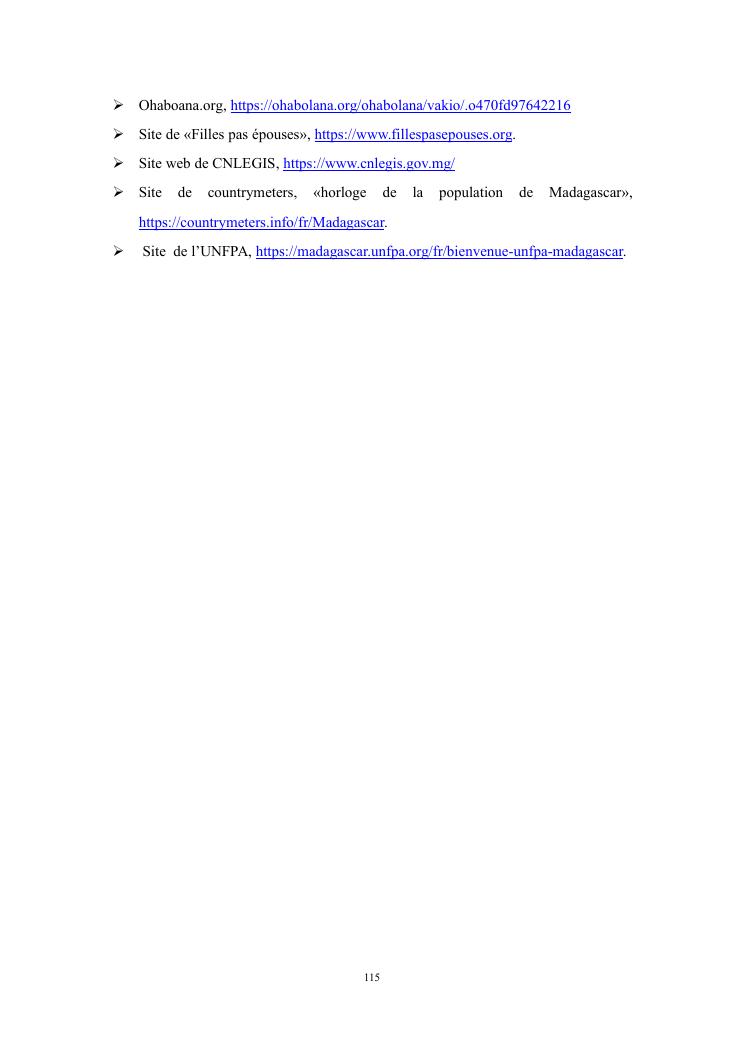 ➢ Ohaboana.org, https://ohabolana.org/ohabolana/vakio/.o470fd97642216

➢ Site de «Filles pas épouses», https://www.fillespasepouses.org.

➢ Site web de CNLEGIS, https://www.cnlegis.gov.mg/

➢ Site de countrymeters, «horloge de la population de Madagascar», https://countrymeters.info/fr/Madagascar.

➢ Site de l'UNFPA, https://madagascar.unfpa.org/fr/bienvenue-unfpa-madagascar.

115